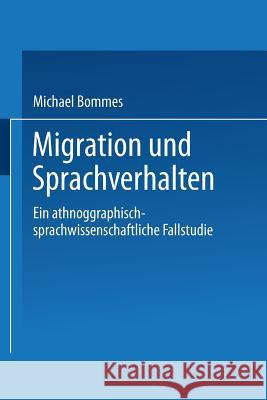 Michael Bommes

Migration und Sprachverhalten

Ein athnoggraphisch-sprachwissenschaftliche Fallstudie

Kraina Książek